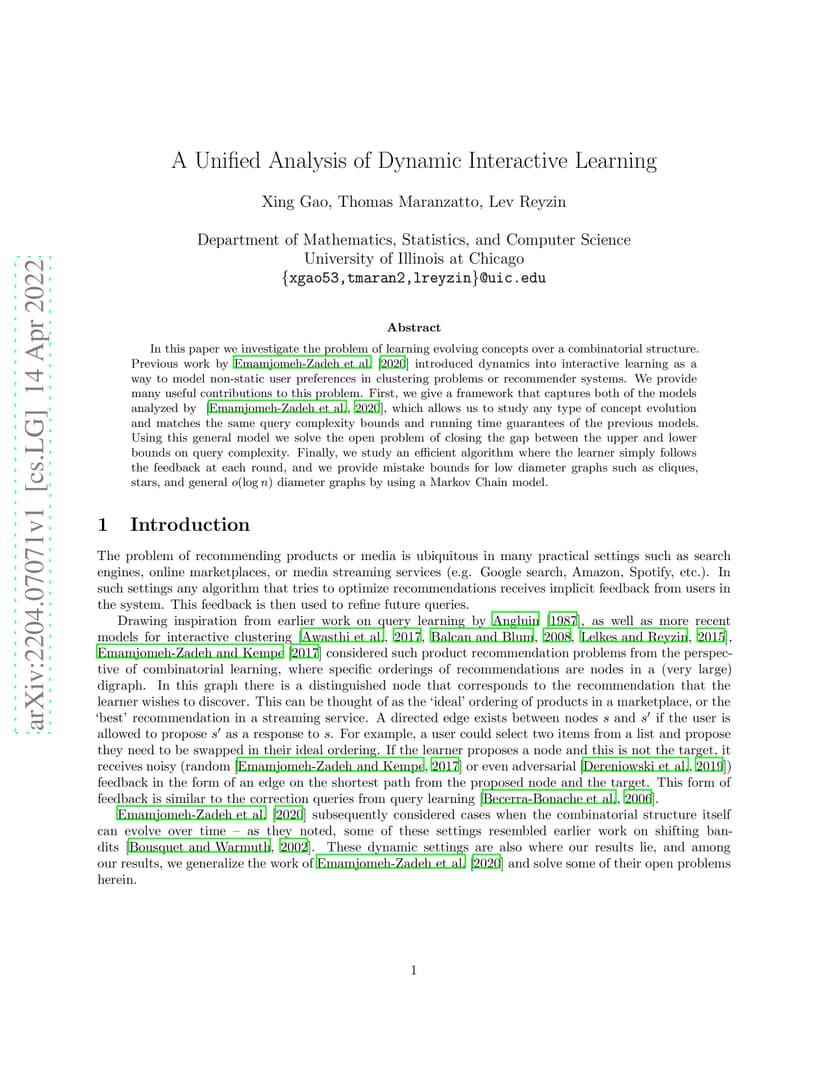 arXiv:2204.07071v1 [cs.LG] 14 Apr 2022

A Unified Analysis of Dynamic Interactive Learning

Xing Gao, Thomas Maranzatto, Lev Reyzin

Department of Mathematics, Statistics, and Computer Science
University of Illinois at Chicago
{xgao53,tmaran2,lreyzin}@uic.edu

Abstract

In this paper we investigate the problem of learning evolving concepts over a combinatorial structure. Previous work by Emamjomeh-Zadeh et al. [2020] introduced dynamics into interactive learning as a way to model non-static user preferences in clustering problems or recommender systems. We provide many useful contributions to this problem. First, we give a framework that captures both of the models analyzed by [Emamjomeh-Zadeh et al., 2020], which allows us to study any type of concept evolution and matches the same query complexity bounds and running time guarantees of the previous models. Using this general model we solve the open problem of closing the gap between the upper and lower bounds on query complexity. Finally, we study an efficient algorithm where the learner simply follows the feedback at each round, and we provide mistake bounds for low diameter graphs such as cliques, stars, and general $o(\log n)$ diameter graphs by using a Markov Chain model.

1 Introduction

The problem of recommending products or media is ubiquitous in many practical settings such as search engines, online marketplaces, or media streaming services (e.g. Google search, Amazon, Spotify, etc.). In such settings any algorithm that tries to optimize recommendations receives implicit feedback from users in the system. This feedback is then used to refine future queries.

Drawing inspiration from earlier work on query learning by Angluin [1987], as well as more recent models for interactive clustering [Awasthi et al., 2017, Balcan and Blum, 2008, Lelkes and Reyzin, 2015], Emamjomeh-Zadeh and Kempe [2017] considered such product recommendation problems from the perspective of combinatorial learning, where specific orderings of recommendations are nodes in a (very large) digraph. In this graph there is a distinguished node that corresponds to the recommendation that the learner wishes to discover. This can be thought of as the 'ideal' ordering of products in a marketplace, or the 'best' recommendation in a streaming service. A directed edge exists between nodes $s$ and $s'$ if the user is allowed to propose $s'$ as a response to $s$. For example, a user could select two items from a list and propose they need to be swapped in their ideal ordering. If the learner proposes a node and this is not the target, it receives noisy (random [Emamjomeh-Zadeh and Kempe, 2017] or even adversarial [Dereniowski et al., 2019]) feedback in the form of an edge on the shortest path from the proposed node and the target. This form of feedback is similar to the correction queries from query learning [Becerra-Bonache et al., 2006].

Emamjomeh-Zadeh et al. [2020] subsequently considered cases when the combinatorial structure itself can evolve over time – as they noted, some of these settings resembled earlier work on shifting bandits [Bousquet and Warmuth, 2002]. These dynamic settings are also where our results lie, and among our results, we generalize the work of Emamjomeh-Zadeh et al. [2020] and solve some of their open problems herein.

1